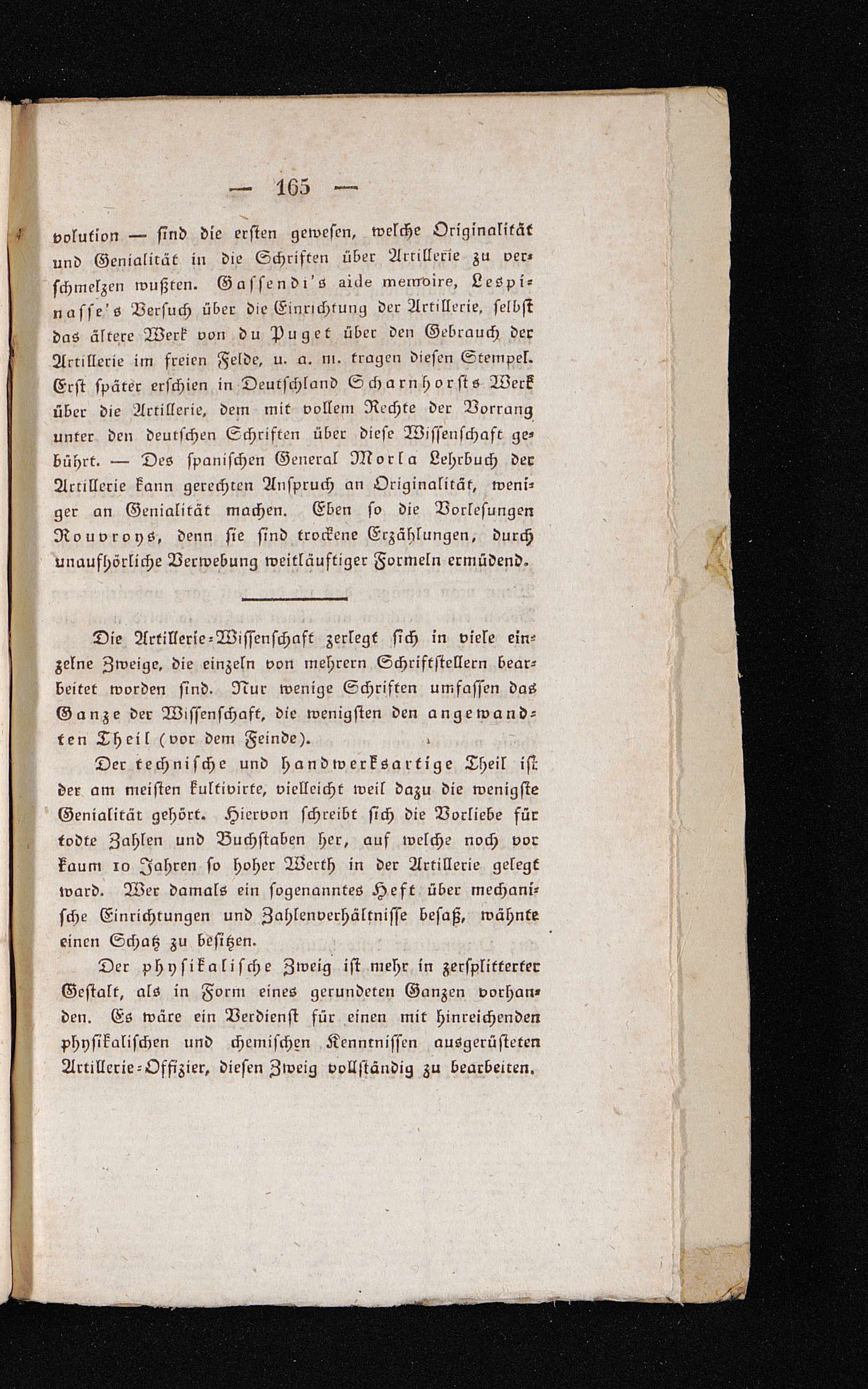 — 165 —

volution — sind die ersten gewesen, welche Originalität und Genialität in die Schriften über Artillerie zu verschmelzen wußten. Gassendi's aide memoire, Lespinasse's Versuch über die Einrichtung der Artillerie, selbst das ältere Werk von du Puget über den Gebrauch der Artillerie im freien Felde, u. a. m. tragen diesen Stempel. Erst später erschien in Deutschland Scharnhorsts Werk über die Artillerie, dem mit vollem Rechte der Vorrang unter den deutschen Schriften über diese Wissenschaft gebührt. — Des spanischen General Morla Lehrbuch der Artillerie kann gerechten Anspruch an Originalität, weniger an Genialität machen. Eben so die Vorlesungen Rouvroys, denn sie sind trockene Erzählungen, durch unaufhörliche Verwebung weitläuftiger Formeln ermüdend.

Die Artillerie-Wissenschaft zerlegt sich in viele einzelne Zweige, die einzeln von mehrern Schriftstellern bearbeitet worden sind. Nur wenige Schriften umfassen das Ganze der Wissenschaft, die wenigsten den angewandten Theil (vor dem Feinde).

Der technische und handwerksartige Theil ist der am meisten kultivirte, vielleicht weil dazu die wenigste Genialität gehört. Hiervon schreibt sich die Vorliebe für todte Zahlen und Buchstaben her, auf welche noch vor kaum 10 Jahren so hoher Werth in der Artillerie gelegt ward. Wer damals ein sogenanntes Heft über mechanische Einrichtungen und Zahlenverhältnisse besaß, wähnte einen Schatz zu besitzen.

Der physikalische Zweig ist mehr in zersplitterter Gestalt, als in Form eines gerundeten Ganzen vorhanden. Es wäre ein Verdienst für einen mit hinreichenden physikalischen und chemischen Kenntnissen ausgerüsteten Artillerie-Offizier, diesen Zweig vollständig zu bearbeiten.